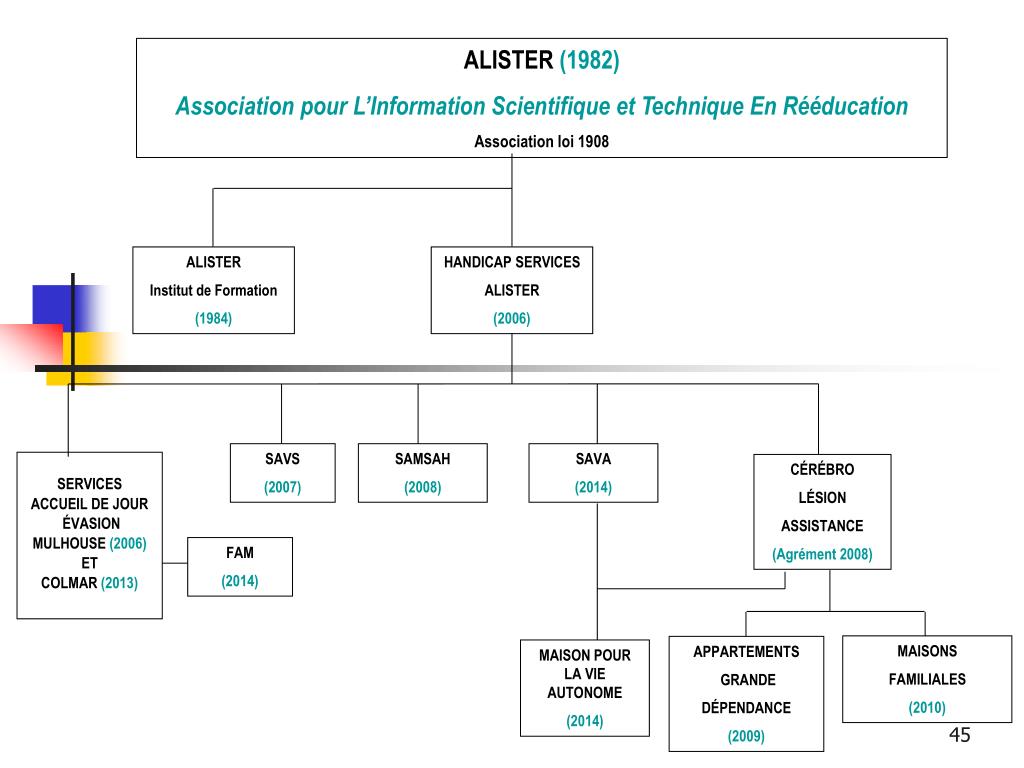 ALISTER (1982)

Association pour L'Information Scientifique et Technique En Rééducation

Association loi 1908

ALISTER
Institut de Formation
(1984)

HANDICAP SERVICES
ALISTER
(2006)

SERVICES
ACCUEIL DE JOUR
ÉVASION
MULHOUSE (2006)
ET
COLMAR (2013)

FAM
(2014)

SAVS
(2007)

SAMSAH
(2008)

SAVA
(2014)

CÉRÉBRO
LÉSION
ASSISTANCE
(Agrément 2008)

MAISON POUR
LA VIE
AUTONOME
(2014)

APPARTEMENTS
GRANDE
DÉPENDANCE
(2009)

MAISONS
FAMILIALES
(2010)

45